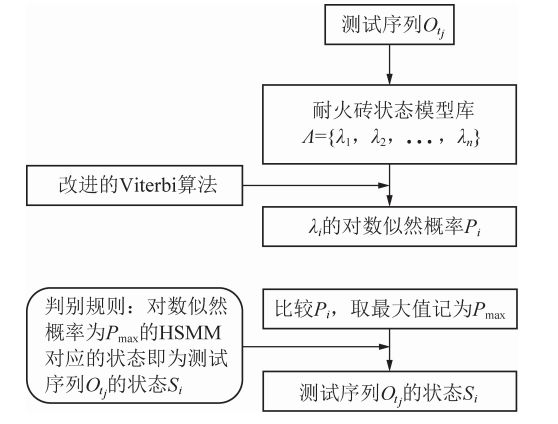 测试序列$O_{t_j}$

耐火砖状态模型库
$\Lambda=\{\lambda_1, \lambda_2, \ldots, \lambda_n\}$

改进的Viterbi算法

$\lambda_i$的对数似然概率$P_i$

判别规则：对数似然概率为$P_{\max}$的HSMM对应的状态即为测试序列$O_{t_j}$的状态$S_i$

比较$P_i$，取最大值记为$P_{\max}$

测试序列$O_{t_j}$的状态$S_i$